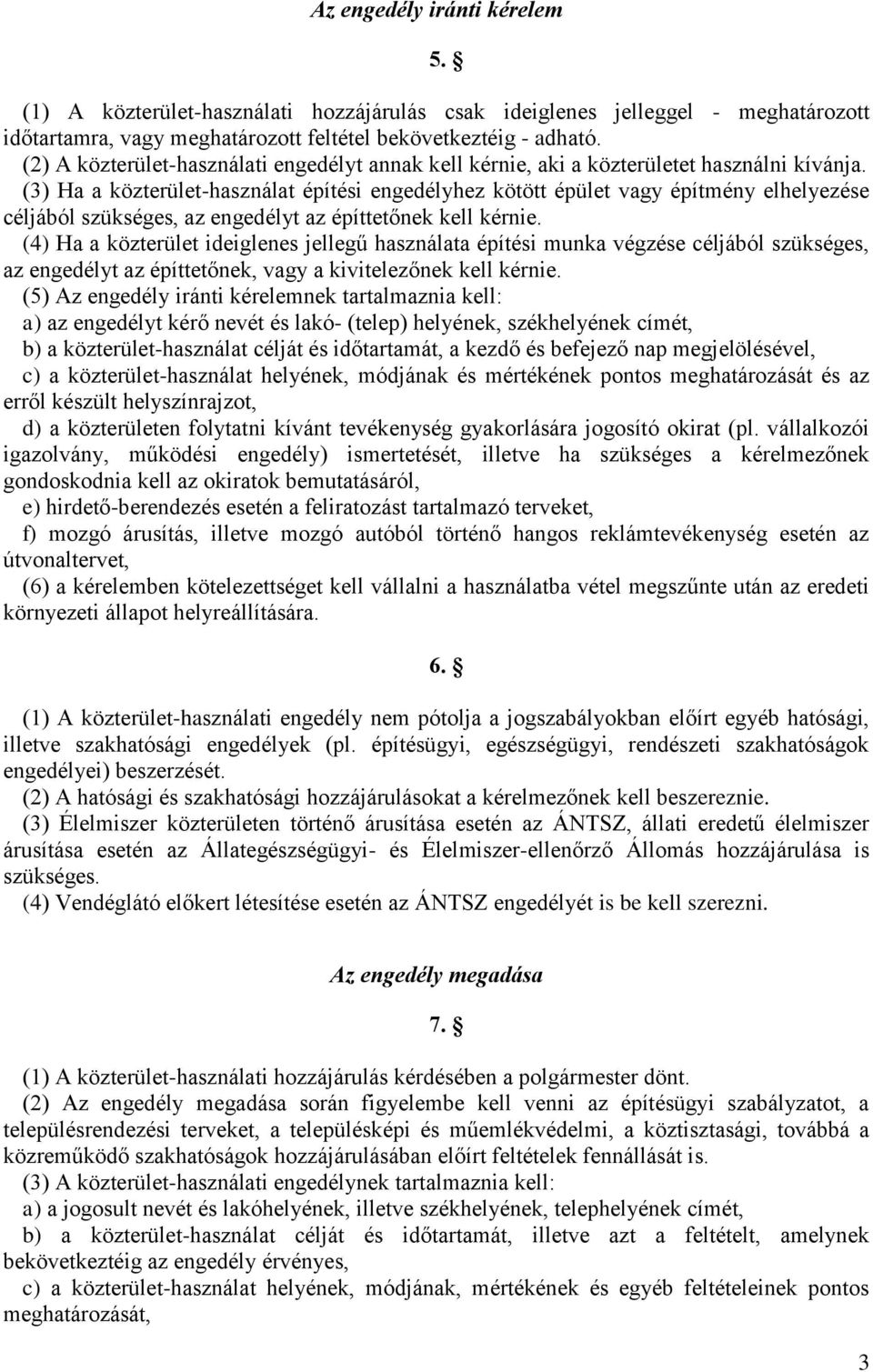 Az engedély iránti kérelem

5. §

(1) A közterület-használati hozzájárulás csak ideiglenes jelleggel - meghatározott időtartamra, vagy meghatározott feltétel bekövetkeztéig - adható.
(2) A közterület-használati engedélyt annak kell kérnie, aki a közterületet használni kívánja.
(3) Ha a közterület-használat építési engedélyhez kötött épület vagy építmény elhelyezése céljából szükséges, az engedélyt az építtetőnek kell kérnie.
(4) Ha a közterület ideiglenes jellegű használata építési munka végzése céljából szükséges, az engedélyt az építtetőnek, vagy a kivitelezőnek kell kérnie.
(5) Az engedély iránti kérelemnek tartalmaznia kell:
a) az engedélyt kérő nevét és lakó- (telep) helyének, székhelyének címét,
b) a közterület-használat célját és időtartamát, a kezdő és befejező nap megjelölésével,
c) a közterület-használat helyének, módjának és mértékének pontos meghatározását és az erről készült helyszínrajzot,
d) a közterületen folytatni kívánt tevékenység gyakorlására jogosító okirat (pl. vállalkozói igazolvány, működési engedély) ismertetését, illetve ha szükséges a kérelmezőnek gondoskodnia kell az okiratok bemutatásáról,
e) hirdető-berendezés esetén a feliratozást tartalmazó terveket,
f) mozgó árusítás, illetve mozgó autóból történő hangos reklámtevékenység esetén az útvonaltervet,
(6) a kérelemben kötelezettséget kell vállalni a használatba vétel megszűnte után az eredeti környezeti állapot helyreállítására.

6. §

(1) A közterület-használati engedély nem pótolja a jogszabályokban előírt egyéb hatósági, illetve szakhatósági engedélyek (pl. építésügyi, egészségügyi, rendészeti szakhatóságok engedélyei) beszerzését.
(2) A hatósági és szakhatósági hozzájárulásokat a kérelmezőnek kell beszereznie.
(3) Élelmiszer közterületen történő árusítása esetén az ÁNTSZ, állati eredetű élelmiszer árusítása esetén az Állategészségügyi- és Élelmiszer-ellenőrző Állomás hozzájárulása is szükséges.
(4) Vendéglátó előkert létesítése esetén az ÁNTSZ engedélyét is be kell szerezni.

Az engedély megadása

7. §

(1) A közterület-használati hozzájárulás kérdésében a polgármester dönt.
(2) Az engedély megadása során figyelembe kell venni az építésügyi szabályzatot, a településrendezési terveket, a településképi és műemlékvédelmi, a köztisztasági, továbbá a közreműködő szakhatóságok hozzájárulásában előírt feltételek fennállását is.
(3) A közterület-használati engedélynek tartalmaznia kell:
a) a jogosult nevét és lakóhelyének, illetve székhelyének, telephelyének címét,
b) a közterület-használat célját és időtartamát, illetve azt a feltételt, amelynek bekövetkeztéig az engedély érvényes,
c) a közterület-használat helyének, módjának, mértékének és egyéb feltételeinek pontos meghatározását,

3